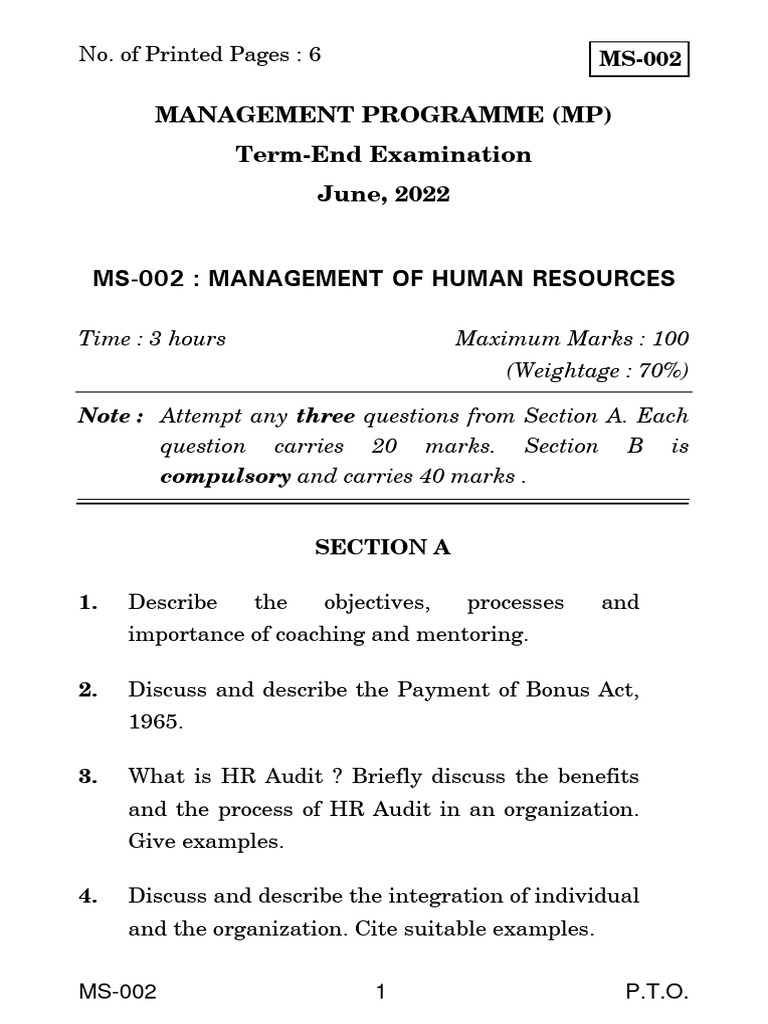 No. of Printed Pages : 6

MS-002

MANAGEMENT PROGRAMME (MP)

Term-End Examination

June, 2022

MS-002 : MANAGEMENT OF HUMAN RESOURCES

Time : 3 hours

Maximum Marks : 100
(Weightage : 70%)

Note : Attempt any three questions from Section A. Each question carries 20 marks. Section B is compulsory and carries 40 marks .

SECTION A

1. Describe the objectives, processes and importance of coaching and mentoring.

2. Discuss and describe the Payment of Bonus Act, 1965.

3. What is HR Audit ? Briefly discuss the benefits and the process of HR Audit in an organization. Give examples.

4. Discuss and describe the integration of individual and the organization. Cite suitable examples.

MS-002 1 P.T.O.